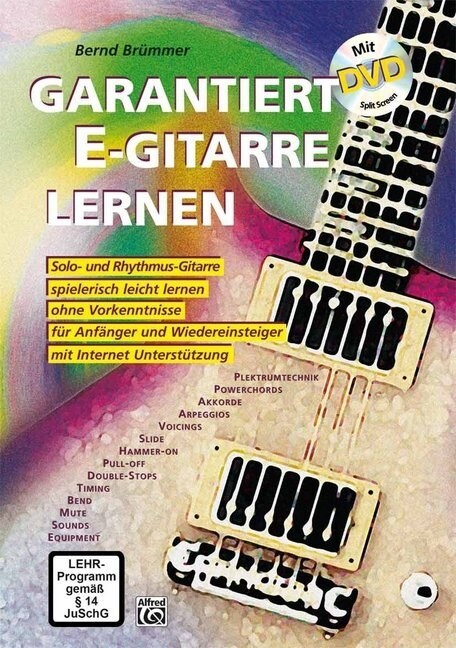 Bernd Brümmer

Mit DVD Split Screen

GARANTIERT E-GITARRE LERNEN

Solo- und Rhythmus-Gitarre
spielerisch leicht lernen
ohne Vorkenntnisse
für Anfänger und Wiedereinsteiger
mit Internet Unterstützung

PLEKTRUMTECHNIK
POWERCHORDS
AKKORDE
ARPEGGIOS
VOICINGS
SLIDE
HAMMER-ON
PULL-OFF
DOUBLE-STOPS
TIMING
BEND
MUTE
SOUNDS
EQUIPMENT

LEHR-Programm gemäß § 14 JuSchG

Alfred